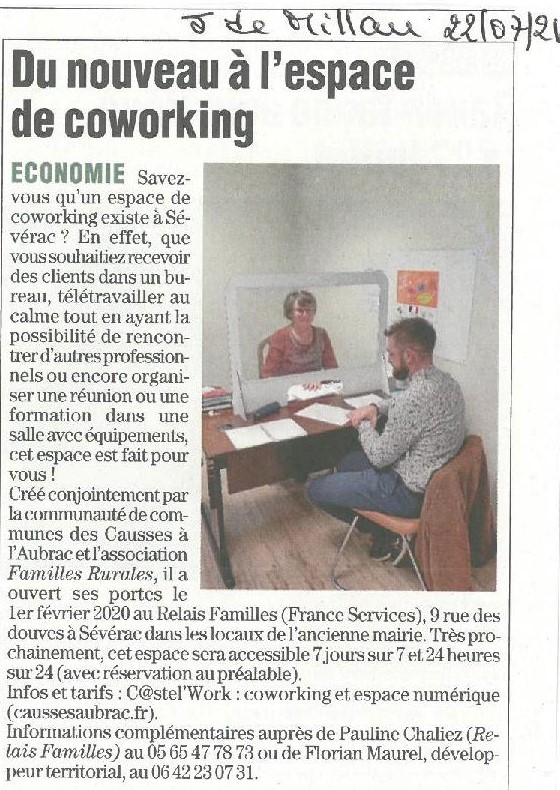 J de Millau 22/07/21

Du nouveau à l'espace de coworking

ECONOMIE Savez-vous qu'un espace de coworking existe à Sévérac ? En effet, que vous souhaitiez recevoir des clients dans un bureau, télétravailler au calme tout en ayant la possibilité de rencontrer d'autres professionnels ou encore organiser une réunion ou une formation dans une salle avec équipements, cet espace est fait pour vous !
Créé conjointement par la communauté de communes des Causses à l'Aubrac et l'association Familles Rurales, il a ouvert ses portes le 1er février 2020 au Relais Familles (France Services), 9 rue des douves à Sévérac dans les locaux de l'ancienne mairie. Très prochainement, cet espace sera accessible 7 jours sur 7 et 24 heures sur 24 (avec réservation au préalable).
Infos et tarifs : C@stel'Work : coworking et espace numérique (caussesaubrac.fr).
Informations complémentaires auprès de Pauline Chaliez (Relais Familles) au 05 65 47 78 73 ou de Florian Maurel, développeur territorial, au 06 42 23 07 31.